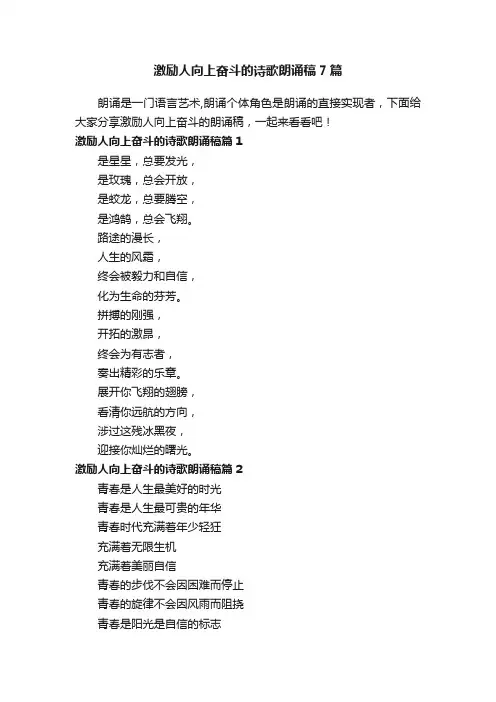 激励人向上奋斗的诗歌朗诵稿7篇

朗诵是一门语言艺术,朗诵个体角色是朗诵的直接实现者，下面给大家分享激励人向上奋斗的朗诵稿，一起来看看吧！

激励人向上奋斗的诗歌朗诵稿篇1

是星星，总要发光，
是玫瑰，总会开放，
是蛟龙，总要腾空，
是鸿鹄，总会飞翔。
路途的漫长，
人生的风霜，
终会被毅力和自信，
化为生命的芬芳。
拼搏的刚强，
开拓的激昂，
终会为有志者，
奏出精彩的乐章。
展开你飞翔的翅膀，
看清你远航的方向，
涉过这残冰黑夜，
迎接你灿烂的曙光。

激励人向上奋斗的诗歌朗诵稿篇2

青春是人生最美好的时光
青春是人生最可贵的年华
青春时代充满着年少轻狂
充满着无限生机
充满着美丽自信
青春的步伐不会因困难而停止
青春的旋律不会因风雨而阻挠
青春是阳光是自信的标志